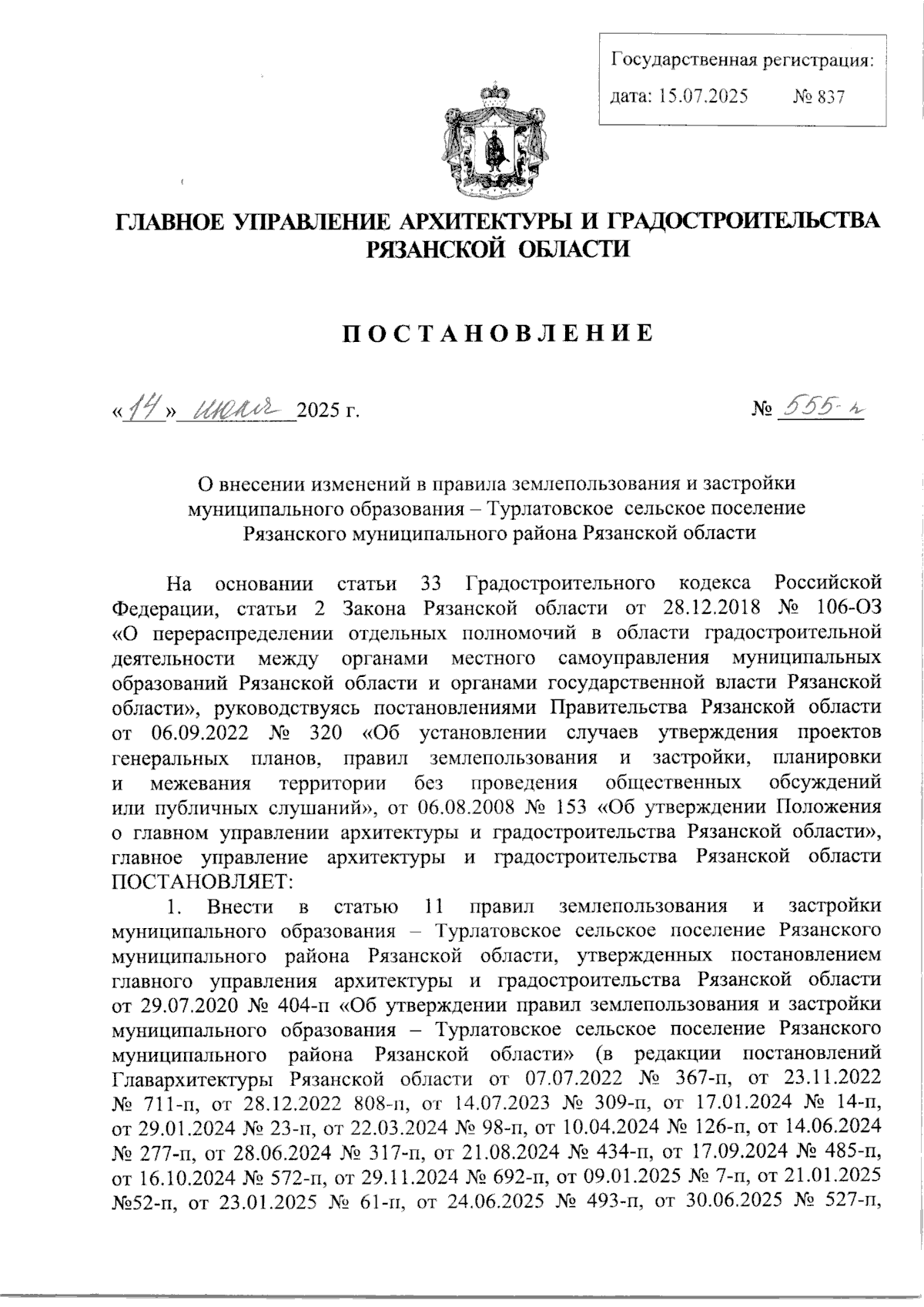 Государственная регистрация:
дата: 15.07.2025 № 837

ГЛАВНОЕ УПРАВЛЕНИЕ АРХИТЕКТУРЫ И ГРАДОСТРОИТЕЛЬСТВА РЯЗАНСКОЙ ОБЛАСТИ

ПОСТАНОВЛЕНИЕ

«14» июля 2025 г. № 555-п

О внесении изменений в правила землепользования и застройки муниципального образования – Турлатовское сельское поселение Рязанского муниципального района Рязанской области

На основании статьи 33 Градостроительного кодекса Российской Федерации, статьи 2 Закона Рязанской области от 28.12.2018 № 106-ОЗ «О перераспределении отдельных полномочий в области градостроительной деятельности между органами местного самоуправления муниципальных образований Рязанской области и органами государственной власти Рязанской области», руководствуясь постановлениями Правительства Рязанской области от 06.09.2022 № 320 «Об установлении случаев утверждения проектов генеральных планов, правил землепользования и застройки, планировки и межевания территории без проведения общественных обсуждений или публичных слушаний», от 06.08.2008 № 153 «Об утверждении Положения о главном управлении архитектуры и градостроительства Рязанской области», главное управление архитектуры и градостроительства Рязанской области ПОСТАНОВЛЯЕТ:

1. Внести в статью 11 правил землепользования и застройки муниципального образования – Турлатовское сельское поселение Рязанского муниципального района Рязанской области, утвержденных постановлением главного управления архитектуры и градостроительства Рязанской области от 29.07.2020 № 404-п «Об утверждении правил землепользования и застройки муниципального образования – Турлатовское сельское поселение Рязанского муниципального района Рязанской области» (в редакции постановлений Главархитектуры Рязанской области от 07.07.2022 № 367-п, от 23.11.2022 № 711-п, от 28.12.2022 808-п, от 14.07.2023 № 309-п, от 17.01.2024 № 14-п, от 29.01.2024 № 23-п, от 22.03.2024 № 98-п, от 10.04.2024 № 126-п, от 14.06.2024 № 277-п, от 28.06.2024 № 317-п, от 21.08.2024 № 434-п, от 17.09.2024 № 485-п, от 16.10.2024 № 572-п, от 29.11.2024 № 692-п, от 09.01.2025 № 7-п, от 21.01.2025 №52-п, от 23.01.2025 № 61-п, от 24.06.2025 № 493-п, от 30.06.2025 № 527-п,